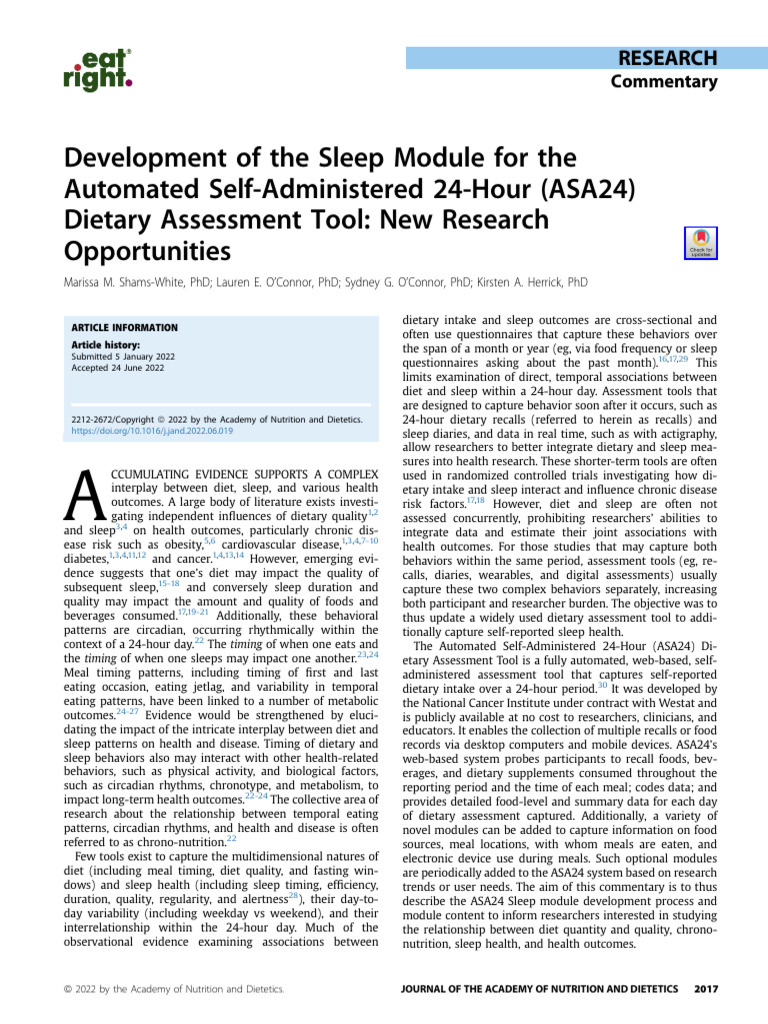 eat right.

RESEARCH
Commentary

Development of the Sleep Module for the Automated Self-Administered 24-Hour (ASA24) Dietary Assessment Tool: New Research Opportunities

Check for updates

Marissa M. Shams-White, PhD; Lauren E. O'Connor, PhD; Sydney G. O'Connor, PhD; Kirsten A. Herrick, PhD

ARTICLE INFORMATION

Article history:
Submitted 5 January 2022
Accepted 24 June 2022

2212-2672/Copyright © 2022 by the Academy of Nutrition and Dietetics.
https://doi.org/10.1016/j.jand.2022.06.019

ACCUMULATING EVIDENCE SUPPORTS A COMPLEX interplay between diet, sleep, and various health outcomes. A large body of literature exists investigating independent influences of dietary quality$^{1,2}$ and sleep$^{3,4}$ on health outcomes, particularly chronic disease risk such as obesity,$^{5,6}$ cardiovascular disease,$^{1,3,4,7-10}$ diabetes,$^{1,3,4,11,12}$ and cancer.$^{1,4,13,14}$ However, emerging evidence suggests that one's diet may impact the quality of subsequent sleep,$^{15-18}$ and conversely sleep duration and quality may impact the amount and quality of foods and beverages consumed.$^{17,19-21}$ Additionally, these behavioral patterns are circadian, occurring rhythmically within the context of a 24-hour day.$^{22}$ The timing of when one eats and the timing of when one sleeps may impact one another.$^{23,24}$ Meal timing patterns, including timing of first and last eating occasion, eating jetlag, and variability in temporal eating patterns, have been linked to a number of metabolic outcomes.$^{24-27}$ Evidence would be strengthened by elucidating the impact of the intricate interplay between diet and sleep patterns on health and disease. Timing of dietary and sleep behaviors also may interact with other health-related behaviors, such as physical activity, and biological factors, such as circadian rhythms, chronotype, and metabolism, to impact long-term health outcomes.$^{22-24}$ The collective area of research about the relationship between temporal eating patterns, circadian rhythms, and health and disease is often referred to as chrono-nutrition.$^{22}$

Few tools exist to capture the multidimensional natures of diet (including meal timing, diet quality, and fasting windows) and sleep health (including sleep timing, efficiency, duration, quality, regularity, and alertness$^{28}$), their day-to-day variability (including weekday vs weekend), and their interrelationship within the 24-hour day. Much of the observational evidence examining associations between dietary intake and sleep outcomes are cross-sectional and often use questionnaires that capture these behaviors over the span of a month or year (eg, via food frequency or sleep questionnaires asking about the past month).$^{16,17,29}$ This limits examination of direct, temporal associations between diet and sleep within a 24-hour day. Assessment tools that are designed to capture behavior soon after it occurs, such as 24-hour dietary recalls (referred to herein as recalls) and sleep diaries, and data in real time, such as with actigraphy, allow researchers to better integrate dietary and sleep measures into health research. These shorter-term tools are often used in randomized controlled trials investigating how dietary intake and sleep interact and influence chronic disease risk factors.$^{17,18}$ However, diet and sleep are often not assessed concurrently, prohibiting researchers' abilities to integrate data and estimate their joint associations with health outcomes. For those studies that may capture both behaviors within the same period, assessment tools (eg, recalls, diaries, wearables, and digital assessments) usually capture these two complex behaviors separately, increasing both participant and researcher burden. The objective was to thus update a widely used dietary assessment tool to additionally capture self-reported sleep health.

The Automated Self-Administered 24-Hour (ASA24) Dietary Assessment Tool is a fully automated, web-based, self-administered assessment tool that captures self-reported dietary intake over a 24-hour period.$^{30}$ It was developed by the National Cancer Institute under contract with Westat and is publicly available at no cost to researchers, clinicians, and educators. It enables the collection of multiple recalls or food records via desktop computers and mobile devices. ASA24's web-based system probes participants to recall foods, beverages, and dietary supplements consumed throughout the reporting period and the time of each meal; codes data; and provides detailed food-level and summary data for each day of dietary assessment captured. Additionally, a variety of novel modules can be added to capture information on food sources, meal locations, with whom meals are eaten, and electronic device use during meals. Such optional modules are periodically added to the ASA24 system based on research trends or user needs. The aim of this commentary is to thus describe the ASA24 Sleep module development process and module content to inform researchers interested in studying the relationship between diet quantity and quality, chrono-nutrition, sleep health, and health outcomes.

© 2022 by the Academy of Nutrition and Dietetics.

JOURNAL OF THE ACADEMY OF NUTRITION AND DIETETICS 2017